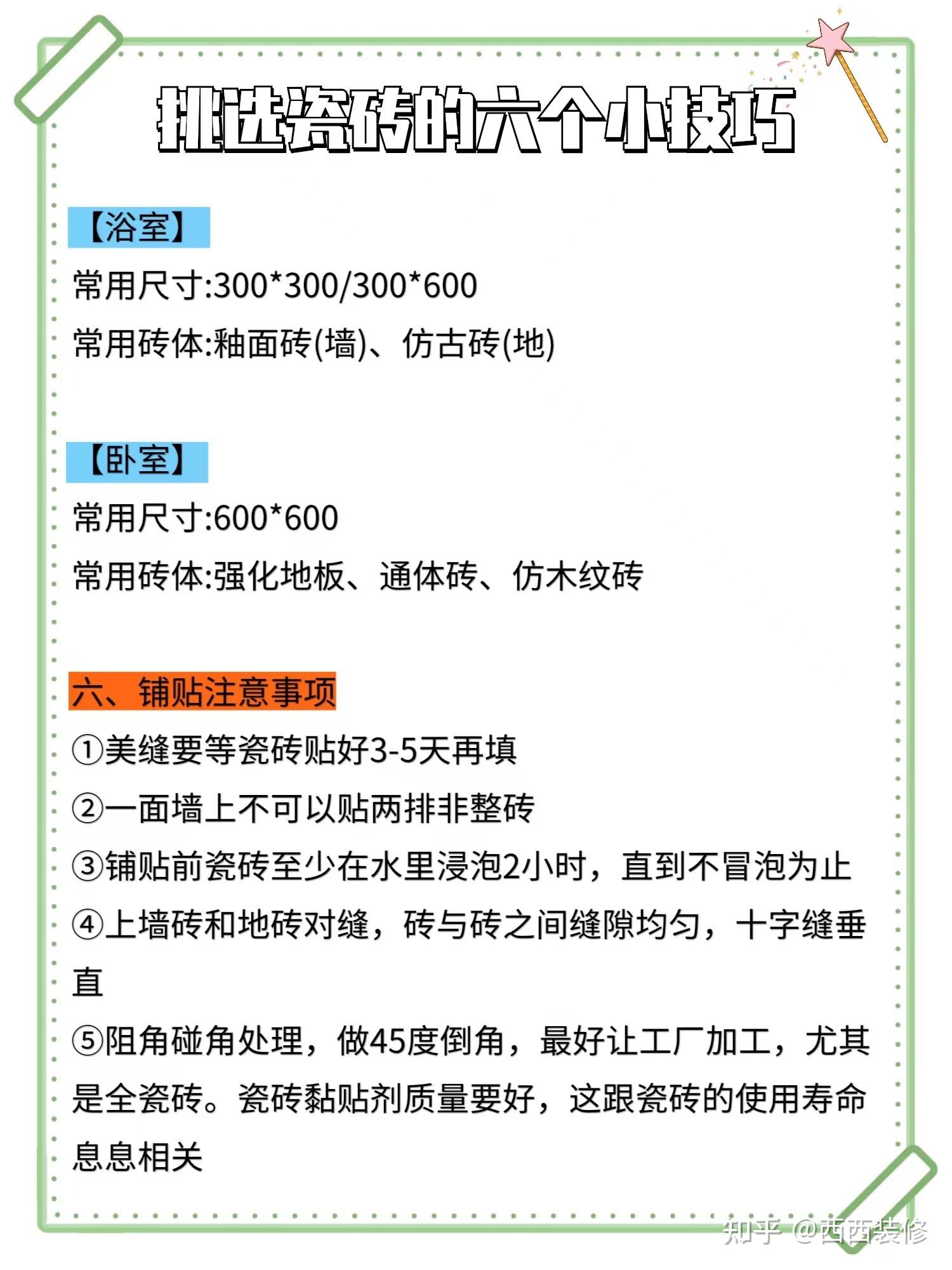 挑选瓷砖的六个小技巧

【浴室】
常用尺寸:300*300/300*600
常用砖体:釉面砖(墙)、仿古砖(地)

【卧室】
常用尺寸:600*600
常用砖体:强化地板、通体砖、仿木纹砖

六、铺贴注意事项
①美缝要等瓷砖贴好3-5天再填
②一面墙上不可以贴两排非整砖
③铺贴前瓷砖至少在水里浸泡2小时，直到不冒泡为止
④上墙砖和地砖对缝，砖与砖之间缝隙均匀，十字缝垂直
⑤阻角碰角处理，做45度倒角，最好让工厂加工，尤其是全瓷砖。瓷砖黏贴剂质量要好，这跟瓷砖的使用寿命息息相关

知乎 @西西装修